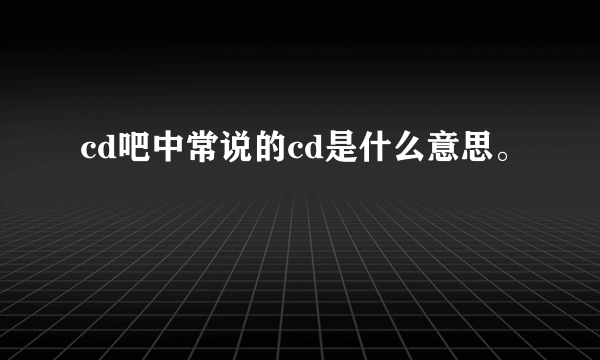 cd吧中常说的cd是什么意思。